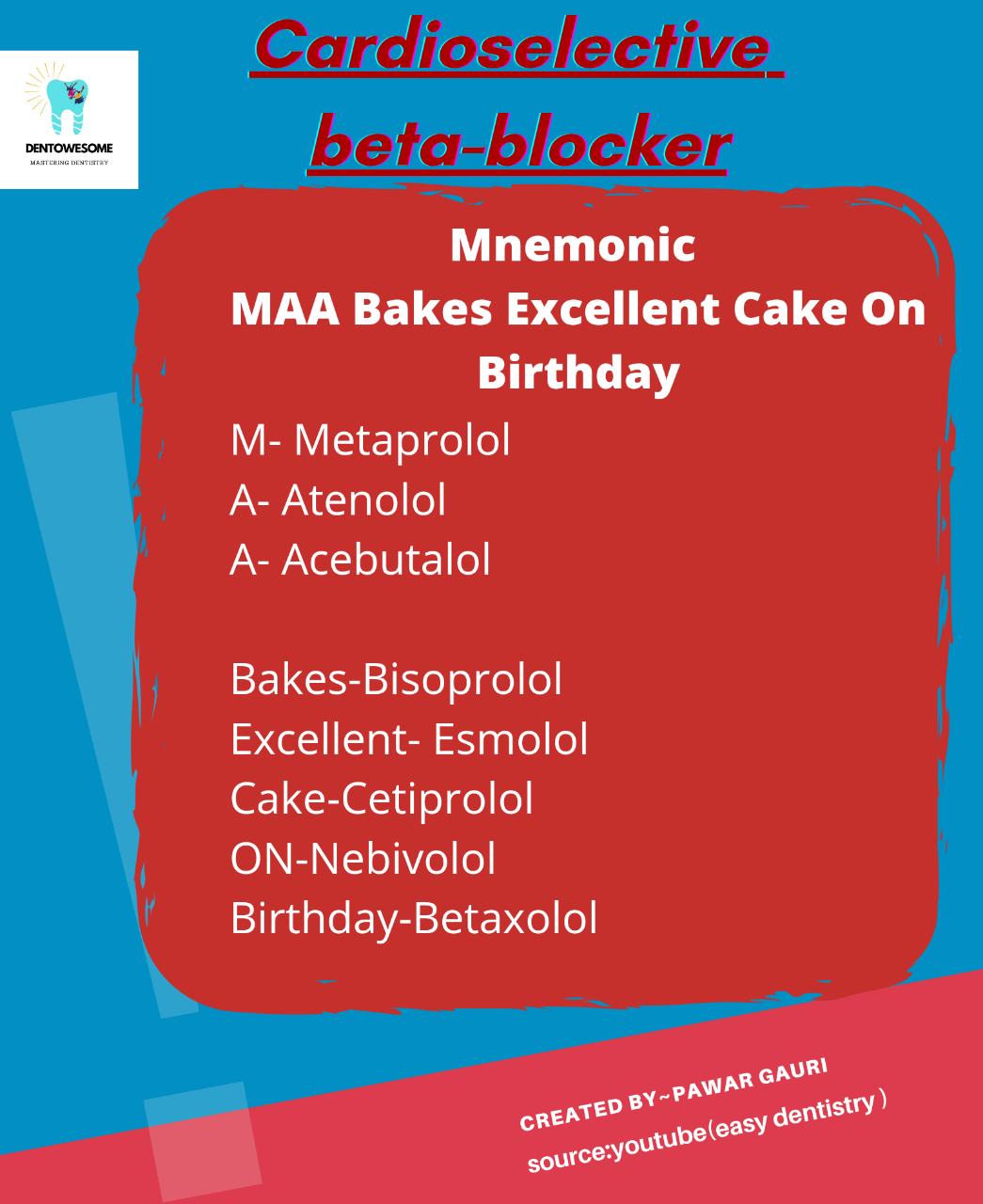 DENTOWESOME
MASTERING DENTISTRY

Cardioselective beta-blocker

Mnemonic
MAA Bakes Excellent Cake On Birthday

M- Metaprolol
A- Atenolol
A- Acebutalol

Bakes-Bisoprolol
Excellent- Esmolol
Cake-Cetiprolol
ON-Nebivolol
Birthday-Betaxolol

CREATED BY~PAWAR GAURI
source:youtube(easy dentistry )